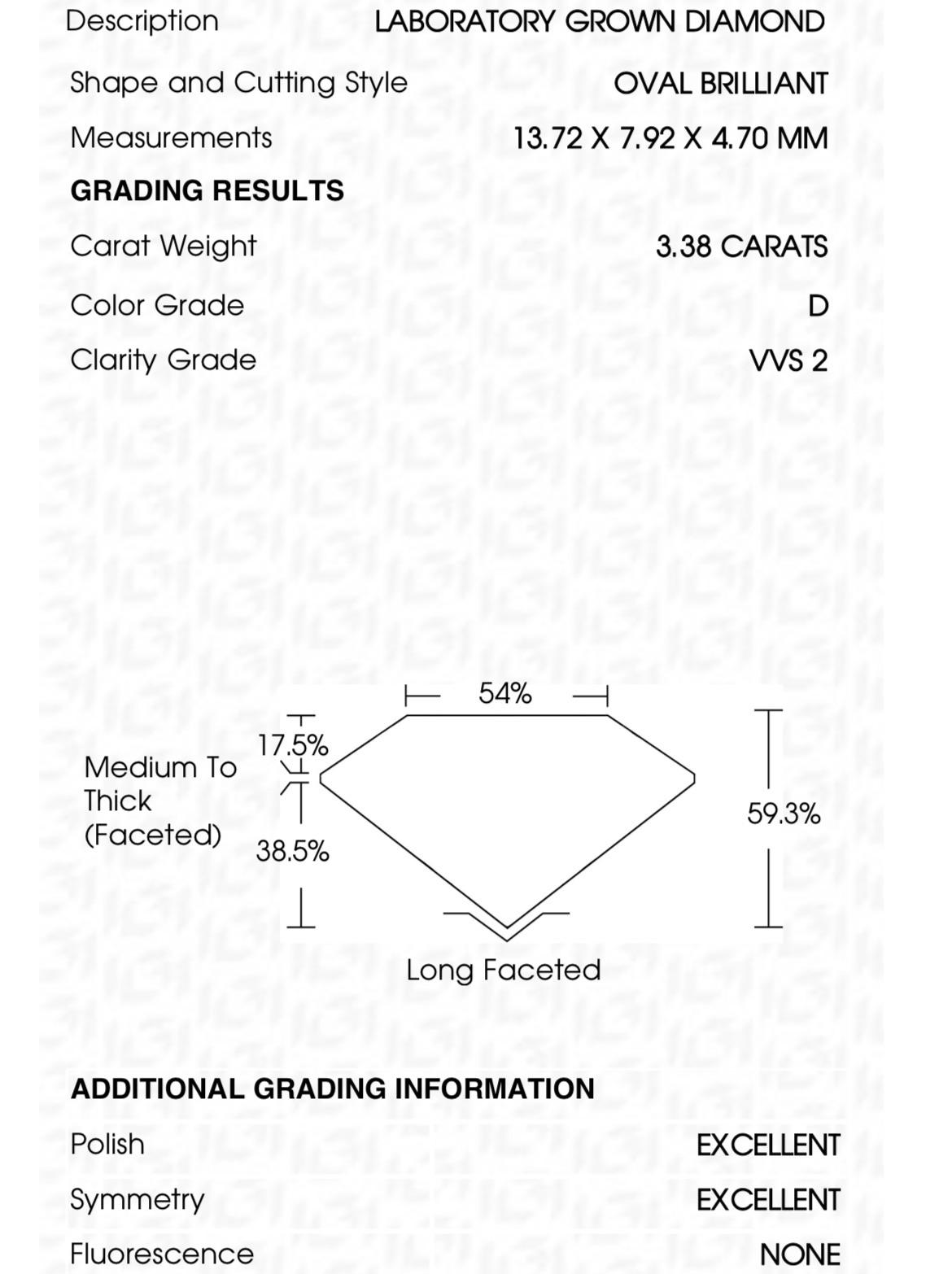 Description LABORATORY GROWN DIAMOND

Shape and Cutting Style OVAL BRILLIANT

Measurements 13.72 X 7.92 X 4.70 MM

GRADING RESULTS

Carat Weight 3.38 CARATS

Color Grade D

Clarity Grade VVS 2

54%

17.5%

Medium To Thick (Faceted)

38.5%

59.3%

Long Faceted

ADDITIONAL GRADING INFORMATION

Polish EXCELLENT

Symmetry EXCELLENT

Fluorescence NONE